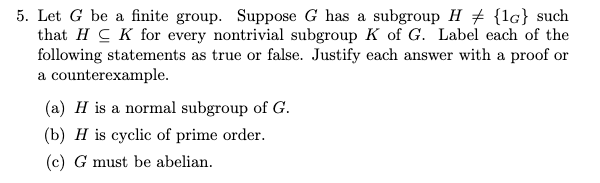 5. Let $G$ be a finite group. Suppose $G$ has a subgroup $H \neq \{1_G\}$ such that $H \subseteq K$ for every nontrivial subgroup $K$ of $G$. Label each of the following statements as true or false. Justify each answer with a proof or a counterexample.

(a) $H$ is a normal subgroup of $G$.

(b) $H$ is cyclic of prime order.

(c) $G$ must be abelian.